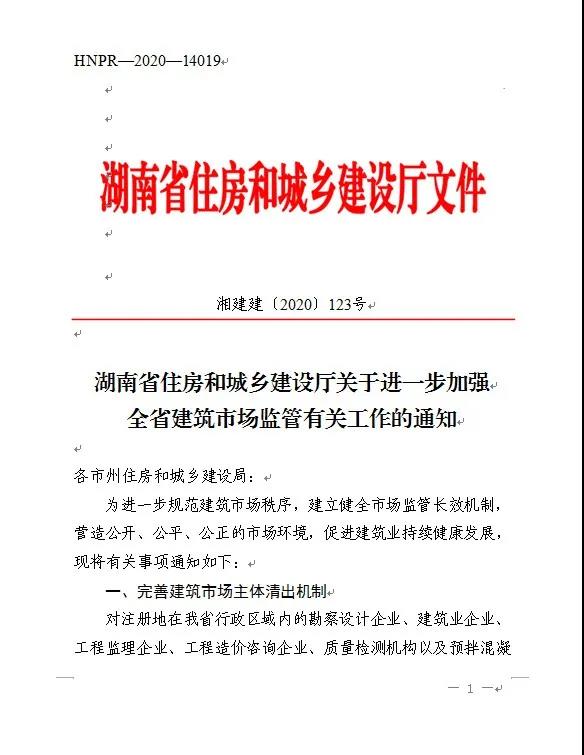 HNPR—2020—14019

湖南省住房和城乡建设厅文件

湘建建〔2020〕123号

湖南省住房和城乡建设厅关于进一步加强全省建筑市场监管有关工作的通知

各市州住房和城乡建设局：

为进一步规范建筑市场秩序，建立健全市场监管长效机制，营造公开、公平、公正的市场环境，促进建筑业持续健康发展，现将有关事项通知如下：

一、完善建筑市场主体清出机制

对注册地在我省行政区域内的勘察设计企业、建筑业企业、工程监理企业、工程造价咨询企业、质量检测机构以及预拌混凝

— 1 —